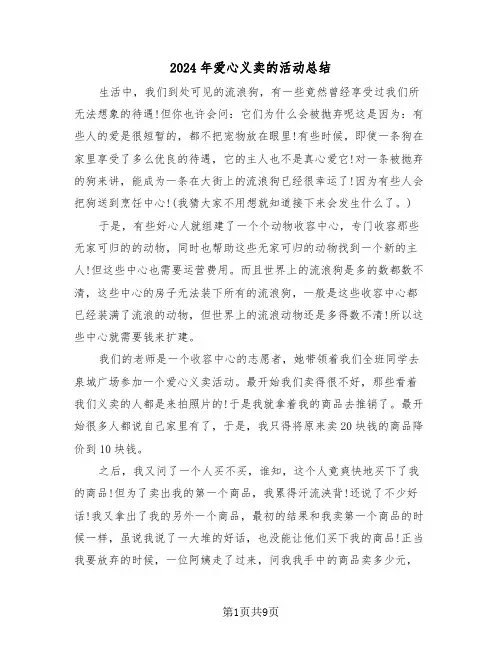 2024年爱心义卖的活动总结

生活中，我们到处可见的流浪狗，有一些竟然曾经享受过我们所无法想象的待遇!但你也许会问：它们为什么会被抛弃呢这是因为：有些人的爱是很短暂的，都不把宠物放在眼里!有些时候，即使一条狗在家里享受了多么优良的待遇，它的主人也不是真心爱它!对一条被抛弃的狗来讲，能成为一条在大街上的流浪狗已经很幸运了!因为有些人会把狗送到烹饪中心!(我猜大家不用想就知道接下来会发生什么了。)

于是，有些好心人就组建了一个个动物收容中心，专门收容那些无家可归的的动物，同时也帮助这些无家可归的动物找到一个新的主人!但这些中心也需要运营费用。而且世界上的流浪狗是多的数都数不清，这些中心的房子无法装下所有的流浪狗，一般是这些收容中心都已经装满了流浪的动物，但世界上的流浪动物还是多得数不清!所以这些中心就需要钱来扩建。

我们的老师是一个收容中心的志愿者，她带领着我们全班同学去泉城广场参加一个爱心义卖活动。最开始我们卖得很不好，那些看着我们义卖的人都是来拍照片的!于是我就拿着我的商品去推销了。最开始很多人都说自己家里有了，于是，我只得将原来卖20块钱的商品降价到10块钱。

之后，我又问了一个人买不买，谁知，这个人竟爽快地买下了我的商品!但为了卖出我的第一个商品，我累得汗流浃背!还说了不少好话!我又拿出了我的另外一个商品，最初的结果和我卖第一个商品的时候一样，虽说我说了一大堆的好话，也没能让他们买下我的商品!正当我要放弃的时候，一位阿姨走了过来，问我我手中的商品卖多少元，

第1页共9页